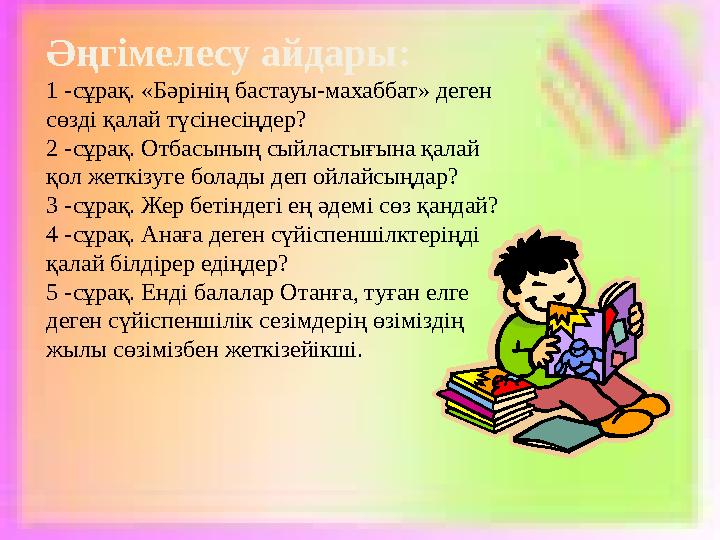 Әңгімелесу айдары:

1 -сұрақ. «Бәрінің бастауы-махаббат» деген сөзді қалай түсінесіңдер?
2 -сұрақ. Отбасының сыйластығына қалай қол жеткізуге болады деп ойлайсыңдар?
3 -сұрақ. Жер бетіндегі ең әдемі сөз қандай?
4 -сұрақ. Анаға деген сүйіспеншілктеріңді қалай білдірер едіңдер?
5 -сұрақ. Енді балалар Отанға, туған елге деген сүйіспеншілік сезімдерің өзіміздің жылы сөзімізбен жеткізейікші.